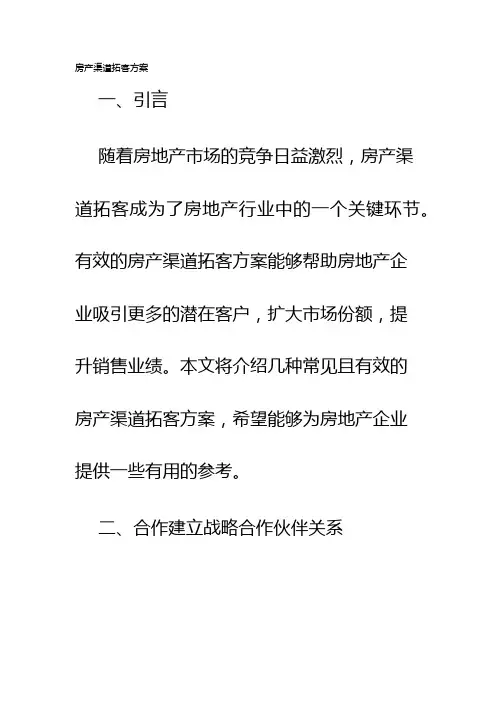 房产渠道拓客方案

一、引言

随着房地产市场的竞争日益激烈，房产渠道拓客成为了房地产行业中的一个关键环节。有效的房产渠道拓客方案能够帮助房地产企业吸引更多的潜在客户，扩大市场份额，提升销售业绩。本文将介绍几种常见且有效的房产渠道拓客方案，希望能够为房地产企业提供一些有用的参考。

二、合作建立战略合作伙伴关系